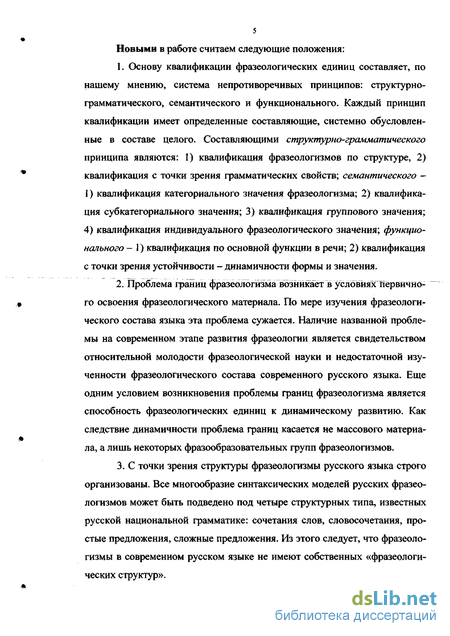 5

Новыми в работе считаем следующие положения:

1. Основу квалификации фразеологических единиц составляет, по нашему мнению, система непротиворечивых принципов: структурно-грамматического, семантического и функционального. Каждый принцип квалификации имеет определенные составляющие, системно обусловленные в составе целого. Составляющими структурно-грамматического принципа являются: 1) квалификация фразеологизмов по структуре, 2) квалификация с точки зрения грамматических свойств; семантического – 1) квалификация категориального значения фразеологизма; 2) квалификация субкатегориального значения; 3) квалификация группового значения; 4) квалификация индивидуального фразеологического значения; функционального – 1) квалификация по основной функции в речи; 2) квалификация с точки зрения устойчивости – динамичности формы и значения.

2. Проблема границ фразеологизма возникает в условиях первичного освоения фразеологического материала. По мере изучения фразеологического состава языка эта проблема сужается. Наличие названной проблемы на современном этапе развития фразеологии является свидетельством относительной молодости фразеологической науки и недостаточной изученности фразеологического состава современного русского языка. Еще одним условием возникновения проблемы границ фразеологизма является способность фразеологических единиц к динамическому развитию. Как следствие динамичности проблема границ касается не массового материала, а лишь некоторых фразообразовательных групп фразеологизмов.

3. С точки зрения структуры фразеологизмы русского языка строго организованы. Все многообразие синтаксических моделей русских фразеологизмов может быть подведено под четыре структурных типа, известных русской национальной грамматике: сочетания слов, словосочетания, простые предложения, сложные предложения. Из этого следует, что фразеологизмы в современном русском языке не имеют собственных «фразеологических структур».

dsLib.net
библиотека диссертаций